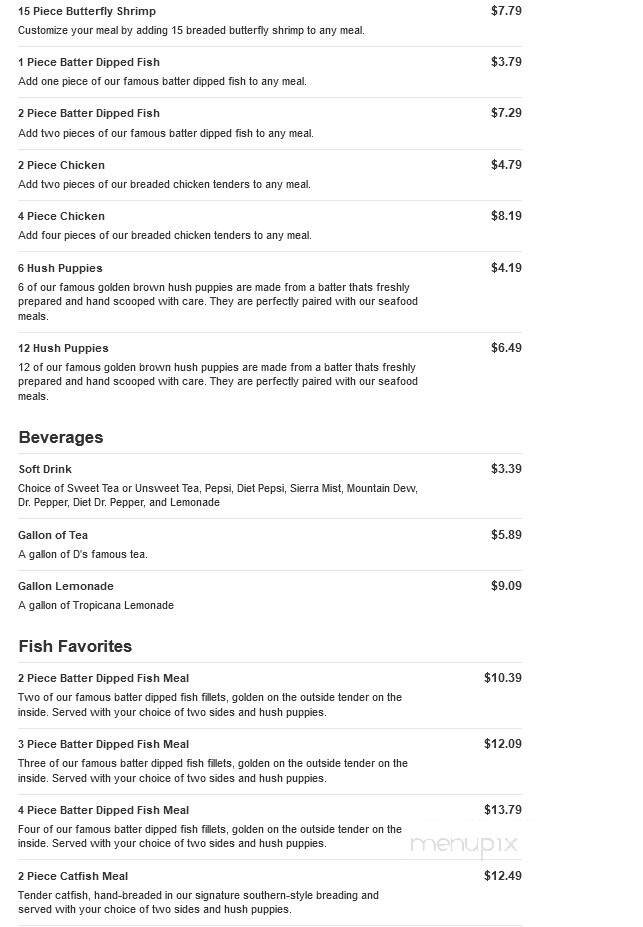 15 Piece Butterfly Shrimp
$7.79
Customize your meal by adding 15 breaded butterfly shrimp to any meal.

1 Piece Batter Dipped Fish
$3.79
Add one piece of our famous batter dipped fish to any meal.

2 Piece Batter Dipped Fish
$7.29
Add two pieces of our famous batter dipped fish to any meal.

2 Piece Chicken
$4.79
Add two pieces of our breaded chicken tenders to any meal.

4 Piece Chicken
$8.19
Add four pieces of our breaded chicken tenders to any meal.

6 Hush Puppies
$4.19
6 of our famous golden brown hush puppies are made from a batter thats freshly prepared and hand scooped with care. They are perfectly paired with our seafood meals.

12 Hush Puppies
$6.49
12 of our famous golden brown hush puppies are made from a batter thats freshly prepared and hand scooped with care. They are perfectly paired with our seafood meals.

Beverages

Soft Drink
$3.39
Choice of Sweet Tea or Unsweet Tea, Pepsi, Diet Pepsi, Sierra Mist, Mountain Dew, Dr. Pepper, Diet Dr. Pepper, and Lemonade

Gallon of Tea
$5.89
A gallon of D's famous tea.

Gallon Lemonade
$9.09
A gallon of Tropicana Lemonade

Fish Favorites

2 Piece Batter Dipped Fish Meal
$10.39
Two of our famous batter dipped fish fillets, golden on the outside tender on the inside. Served with your choice of two sides and hush puppies.

3 Piece Batter Dipped Fish Meal
$12.09
Three of our famous batter dipped fish fillets, golden on the outside tender on the inside. Served with your choice of two sides and hush puppies.

4 Piece Batter Dipped Fish Meal
$13.79
Four of our famous batter dipped fish fillets, golden on the outside tender on the inside. Served with your choice of two sides and hush puppies.

menupix

2 Piece Catfish Meal
$12.49
Tender catfish, hand-breaded in our signature southern-style breading and served with your choice of two sides and hush puppies.